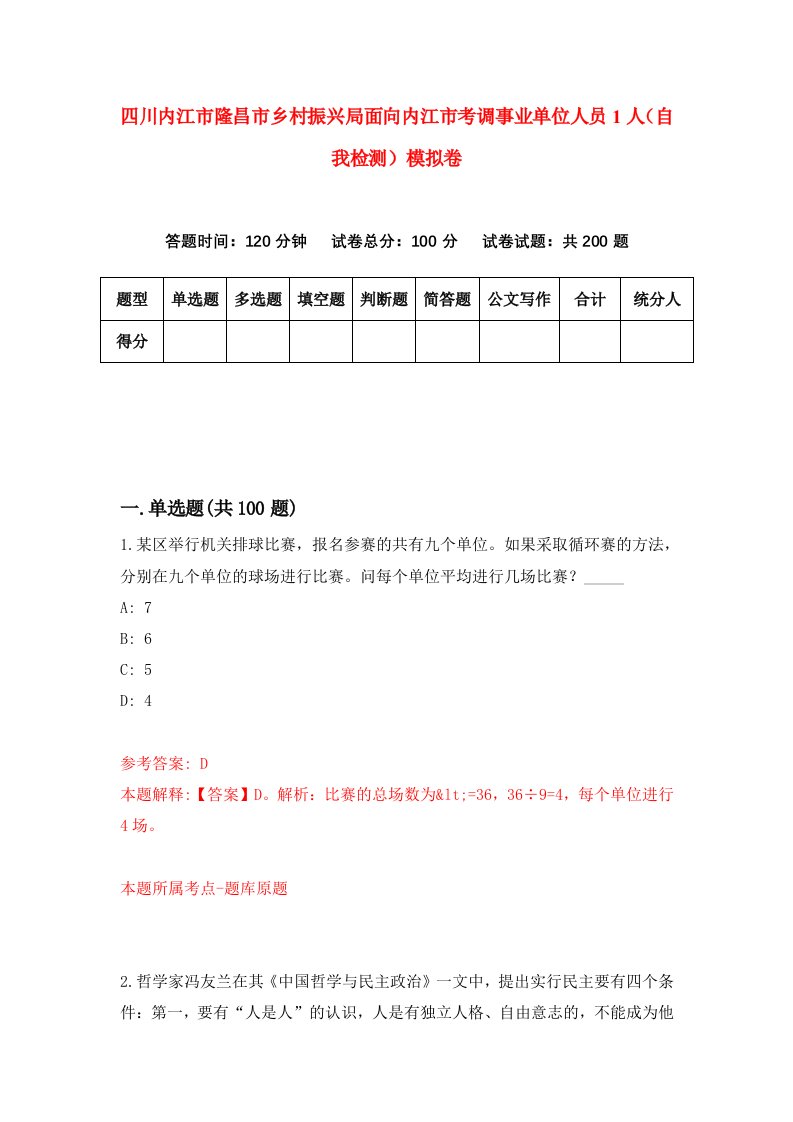 四川内江市隆昌市乡村振兴局面向内江市考调事业单位人员1人（自我检测）模拟卷

答题时间：120分钟　　试卷总分：100分　　试卷试题：共200题

| 题型 | 单选题 | 多选题 | 填空题 | 判断题 | 简答题 | 公文写作 | 合计 | 统分人 |
|---|---|---|---|---|---|---|---|---|
| 得分 | | | | | | | | |

一.单选题(共100题)

1.某区举行机关排球比赛，报名参赛的共有九个单位。如果采取循环赛的方法，分别在九个单位的球场进行比赛。问每个单位平均进行几场比赛？_____

A: 7

B: 6

C: 5

D: 4

参考答案: D

本题解释:【答案】D。解析：比赛的总场数为&lt;=36，36÷9=4，每个单位进行4场。

本题所属考点-题库原题

2.哲学家冯友兰在其《中国哲学与民主政治》一文中，提出实行民主要有四个条件：第一，要有“人是人”的认识，人是有独立人格、自由意志的，不能成为他